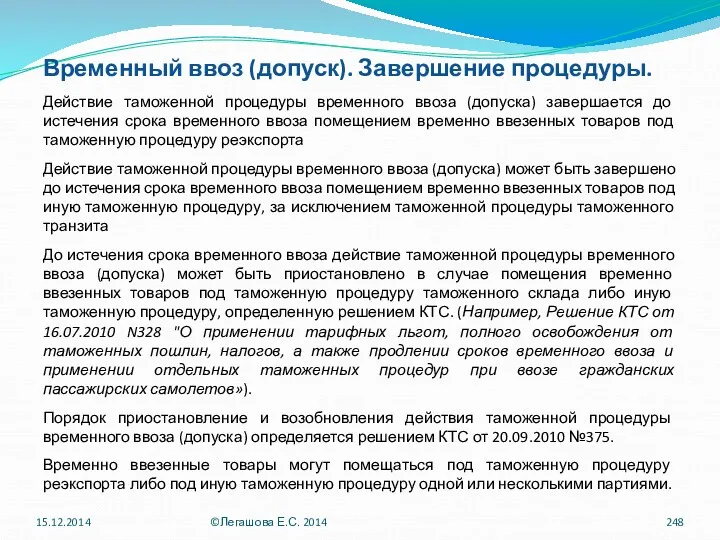 Временный ввоз (допуск). Завершение процедуры.

Действие таможенной процедуры временного ввоза (допуска) завершается до истечения срока временного ввоза помещением временно ввезенных товаров под таможенную процедуру реэкспорта

Действие таможенной процедуры временного ввоза (допуска) может быть завершено до истечения срока временного ввоза помещением временно ввезенных товаров под иную таможенную процедуру, за исключением таможенной процедуры таможенного транзита

До истечения срока временного ввоза действие таможенной процедуры временного ввоза (допуска) может быть приостановлено в случае помещения временно ввезенных товаров под таможенную процедуру таможенного склада либо иную таможенную процедуру, определенную решением КТС. (Например, Решение КТС от 16.07.2010 N328 "О применении тарифных льгот, полного освобождения от таможенных пошлин, налогов, а также продлении сроков временного ввоза и применении отдельных таможенных процедур при ввозе гражданских пассажирских самолетов»).

Порядок приостановление и возобновления действия таможенной процедуры временного ввоза (допуска) определяется решением КТС от 20.09.2010 №375.

Временно ввезенные товары могут помещаться под таможенную процедуру реэкспорта либо под иную таможенную процедуру одной или несколькими партиями.

15.12.2014

©Легашова Е.С. 2014

248